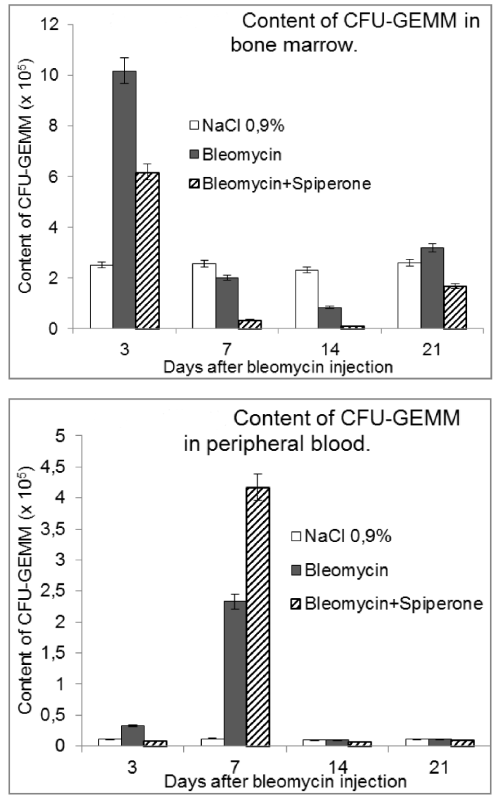 Content of CFU-GEMM in bone marrow.

Content of CFU-GEMM (x $10^5$)

12
10
8
6
4
2
0

NaCl 0,9%
Bleomycin
Bleomycin+Spiperone

3
7
14
21

Days after bleomycin injection

Content of CFU-GEMM in peripheral blood.

Content of CFU-GEMM (x $10^5$)

5
4,5
4
3,5
3
2,5
2
1,5
1
0,5
0

NaCl 0,9%
Bleomycin
Bleomycin+Spiperone

3
7
14
21

Days after bleomycin injection